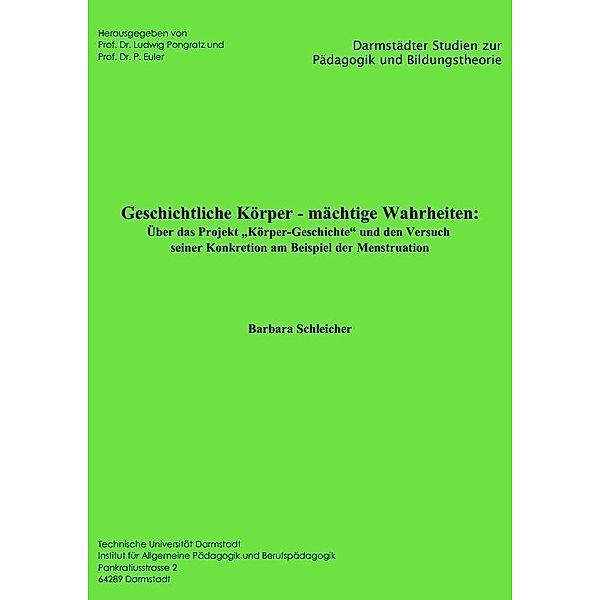 Herausgegeben von
Prof. Dr. Ludwig Pongratz und
Prof. Dr. P. Euler

Darmstädter Studien zur
Pädagogik und Bildungstheorie

Geschichtliche Körper - mächtige Wahrheiten:
Über das Projekt „Körper-Geschichte“ und den Versuch seiner Konkretion am Beispiel der Menstruation

Barbara Schleicher

Technische Universität Darmstadt
Institut für Allgemeine Pädagogik und Berufspädagogik
Pankratiusstrasse 2
64289 Darmstadt